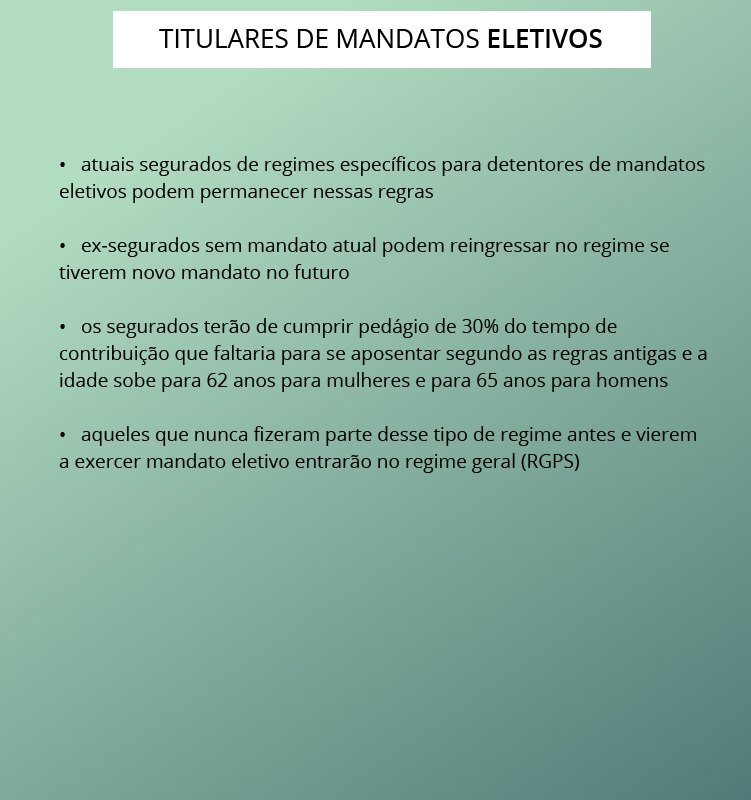 TITULARES DE MANDATOS ELETIVOS

• atuais segurados de regimes específicos para detentores de mandatos eletivos podem permanecer nessas regras

• ex-segurados sem mandato atual podem reingressar no regime se tiverem novo mandato no futuro

• os segurados terão de cumprir pedágio de 30% do tempo de contribuição que faltaria para se aposentar segundo as regras antigas e a idade sobe para 62 anos para mulheres e para 65 anos para homens

• aqueles que nunca fizeram parte desse tipo de regime antes e vierem a exercer mandato eletivo entrarão no regime geral (RGPS)